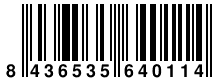 8 436535 640114